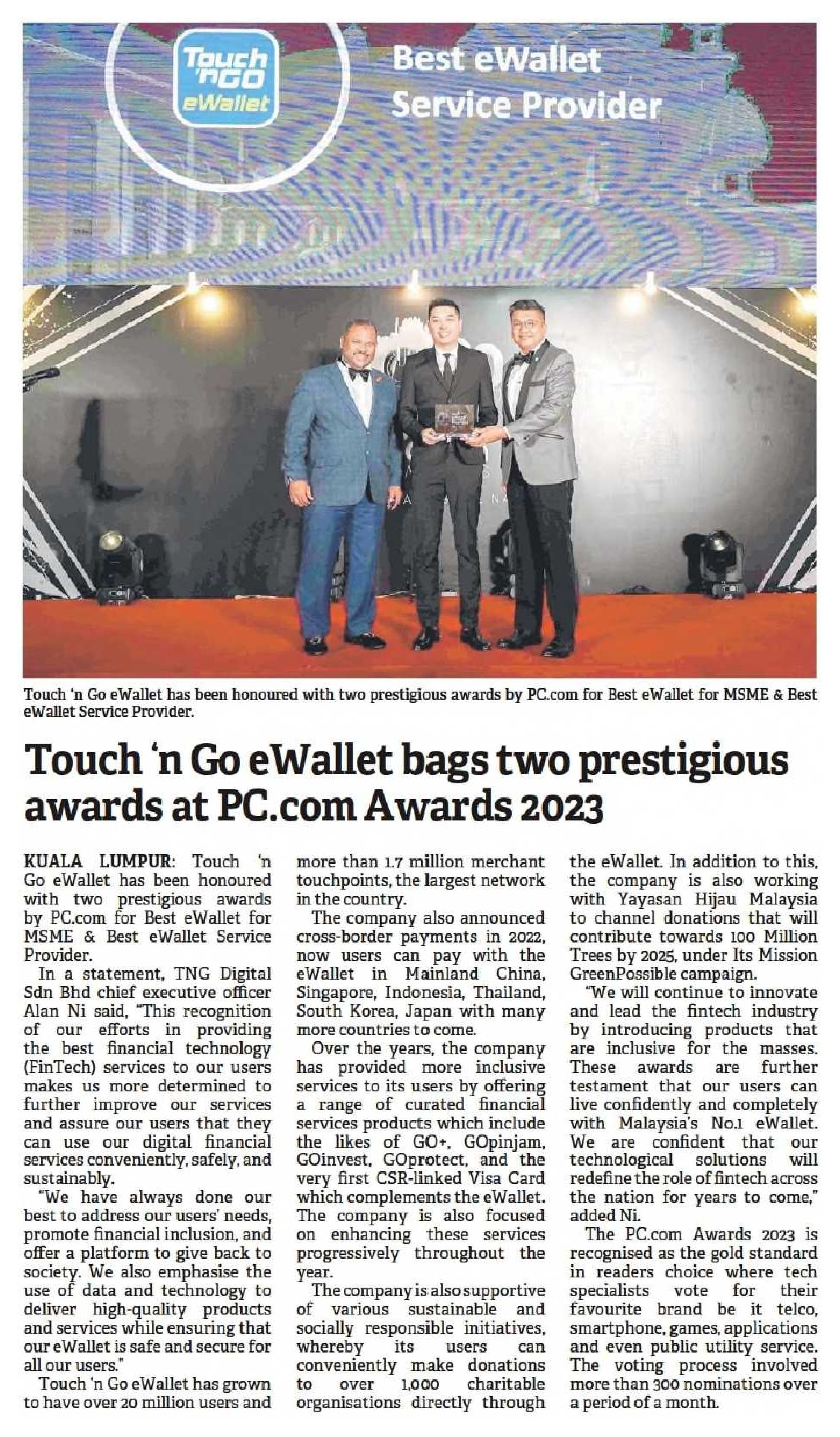 Touch 'n GO eWallet

Best eWallet Service Provider

Touch 'n Go eWallet has been honoured with two prestigious awards by PC.com for Best eWallet for MSME & Best eWallet Service Provider.

Touch 'n Go eWallet bags two prestigious awards at PC.com Awards 2023

KUALA LUMPUR: Touch 'n Go eWallet has been honoured with two prestigious awards by PC.com for Best eWallet for MSME & Best eWallet Service Provider.

In a statement, TNG Digital Sdn Bhd chief executive officer Alan Ni said, "This recognition of our efforts in providing the best financial technology (FinTech) services to our users makes us more determined to further improve our services and assure our users that they can use our digital financial services conveniently, safely, and sustainably.

"We have always done our best to address our users' needs, promote financial inclusion, and offer a platform to give back to society. We also emphasise the use of data and technology to deliver high-quality products and services while ensuring that our eWallet is safe and secure for all our users."

Touch 'n Go eWallet has grown to have over 20 million users and more than 1.7 million merchant touchpoints, the largest network in the country.

The company also announced cross-border payments in 2022, now users can pay with the eWallet in Mainland China, Singapore, Indonesia, Thailand, South Korea, Japan with many more countries to come.

Over the years, the company has provided more inclusive services to its users by offering a range of curated financial services products which include the likes of GO+, GOpinjam, GOinvest, GOprotect, and the very first CSR-linked Visa Card which complements the eWallet. The company is also focused on enhancing these services progressively throughout the year.

The company is also supportive of various sustainable and socially responsible initiatives, whereby its users can conveniently make donations to over 1,000 charitable organisations directly through the eWallet. In addition to this, the company is also working with Yayasan Hijau Malaysia to channel donations that will contribute towards 100 Million Trees by 2025, under Its Mission GreenPossible campaign.

"We will continue to innovate and lead the fintech industry by introducing products that are inclusive for the masses. These awards are further testament that our users can live confidently and completely with Malaysia's No.1 eWallet. We are confident that our technological solutions will redefine the role of fintech across the nation for years to come," added Ni.

The PC.com Awards 2023 is recognised as the gold standard in readers choice where tech specialists vote for their favourite brand be it telco, smartphone, games, applications and even public utility service. The voting process involved more than 300 nominations over a period of a month.